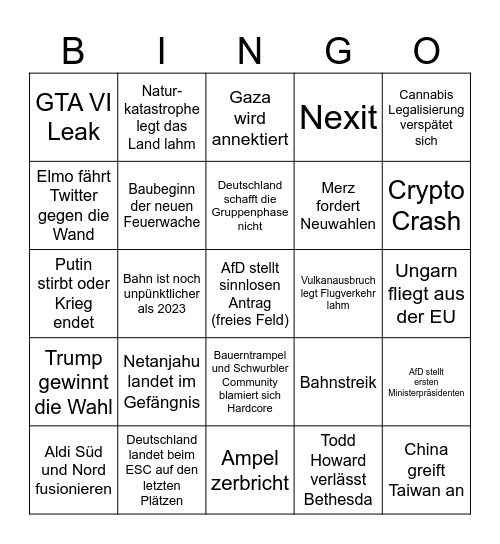 | B | I | N | G | O |
|---|---|---|---|---|
| GTA VI Leak | Naturkatastrophe legt das Land lahm | Gaza wird annektiert | Nexit | Cannabis Legalisierung verspätet sich |
| Elmo fährt Twitter gegen die Wand | Baubeginn der neuen Feuerwache | Deutschland schafft die Gruppenphase nicht | Merz fordert Neuwahlen | Crypto Crash |
| Putin stirbt oder Krieg endet | Bahn ist noch unpünktlicher als 2023 | AfD stellt sinnlosen Antrag (freies Feld) | Vulkanausbruch legt Flugverkehr lahm | Ungarn fliegt aus der EU |
| Trump gewinnt die Wahl | Netanjahu landet im Gefängnis | Bauerntrampel und Schwurbler Community blamiert sich Hardcore | Bahnstreik | AfD stellt ersten Ministerpräsidenten |
| Aldi Süd und Nord fusionieren | Deutschland landet beim ESC auf den letzten Plätzen | Ampel zerbricht | Todd Howard verlässt Bethesda | China greift Taiwan an |